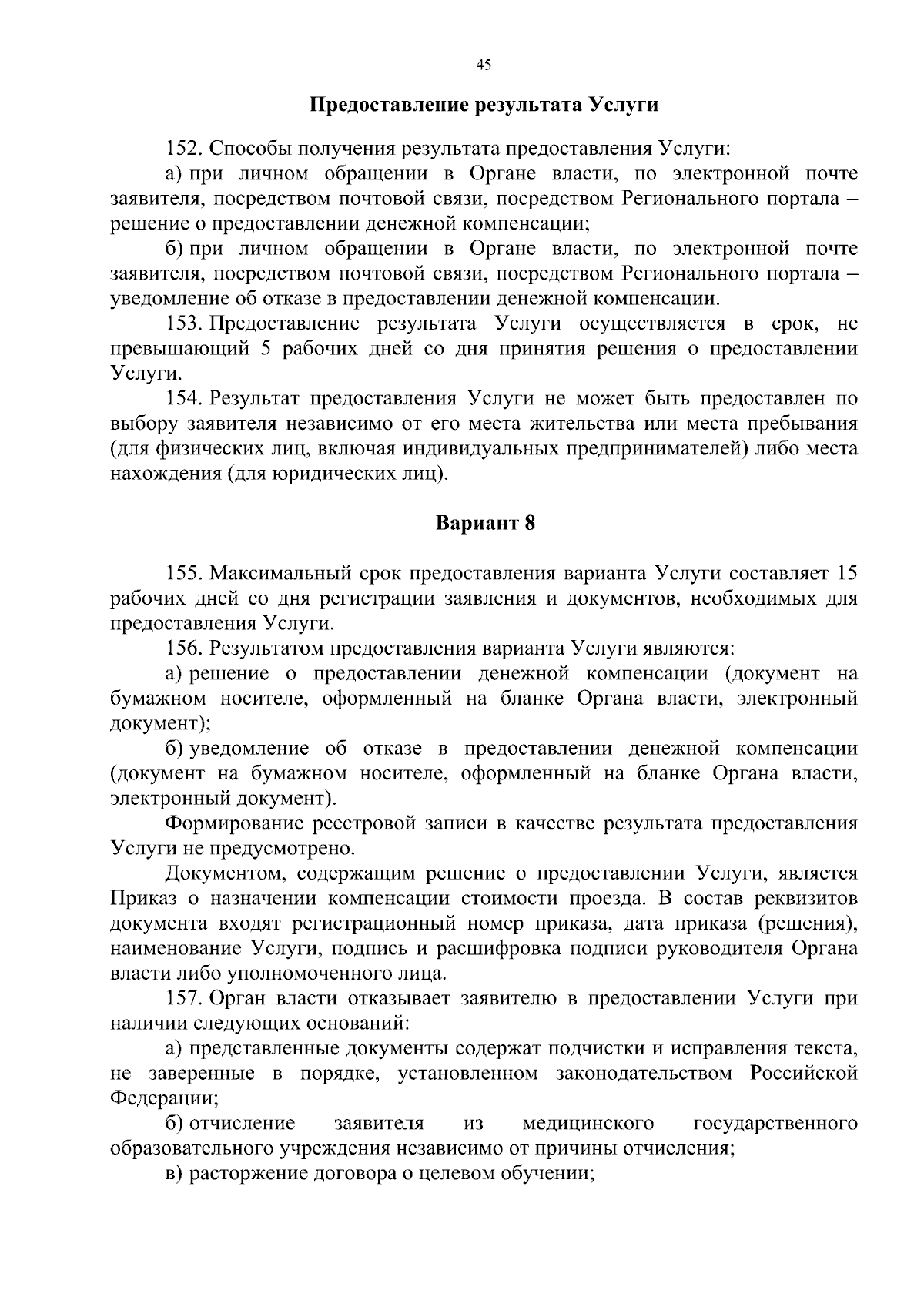 45

Предоставление результата Услуги

152. Способы получения результата предоставления Услуги:

а) при личном обращении в Органе власти, по электронной почте заявителя, посредством почтовой связи, посредством Регионального портала – решение о предоставлении денежной компенсации;

б) при личном обращении в Органе власти, по электронной почте заявителя, посредством почтовой связи, посредством Регионального портала – уведомление об отказе в предоставлении денежной компенсации.

153. Предоставление результата Услуги осуществляется в срок, не превышающий 5 рабочих дней со дня принятия решения о предоставлении Услуги.

154. Результат предоставления Услуги не может быть предоставлен по выбору заявителя независимо от его места жительства или места пребывания (для физических лиц, включая индивидуальных предпринимателей) либо места нахождения (для юридических лиц).

Вариант 8

155. Максимальный срок предоставления варианта Услуги составляет 15 рабочих дней со дня регистрации заявления и документов, необходимых для предоставления Услуги.

156. Результатом предоставления варианта Услуги являются:

а) решение о предоставлении денежной компенсации (документ на бумажном носителе, оформленный на бланке Органа власти, электронный документ);

б) уведомление об отказе в предоставлении денежной компенсации (документ на бумажном носителе, оформленный на бланке Органа власти, электронный документ).

Формирование реестровой записи в качестве результата предоставления Услуги не предусмотрено.

Документом, содержащим решение о предоставлении Услуги, является Приказ о назначении компенсации стоимости проезда. В состав реквизитов документа входят регистрационный номер приказа, дата приказа (решения), наименование Услуги, подпись и расшифровка подписи руководителя Органа власти либо уполномоченного лица.

157. Орган власти отказывает заявителю в предоставлении Услуги при наличии следующих оснований:

а) представленные документы содержат подчистки и исправления текста, не заверенные в порядке, установленном законодательством Российской Федерации;

б) отчисление заявителя из медицинского государственного образовательного учреждения независимо от причины отчисления;

в) расторжение договора о целевом обучении;